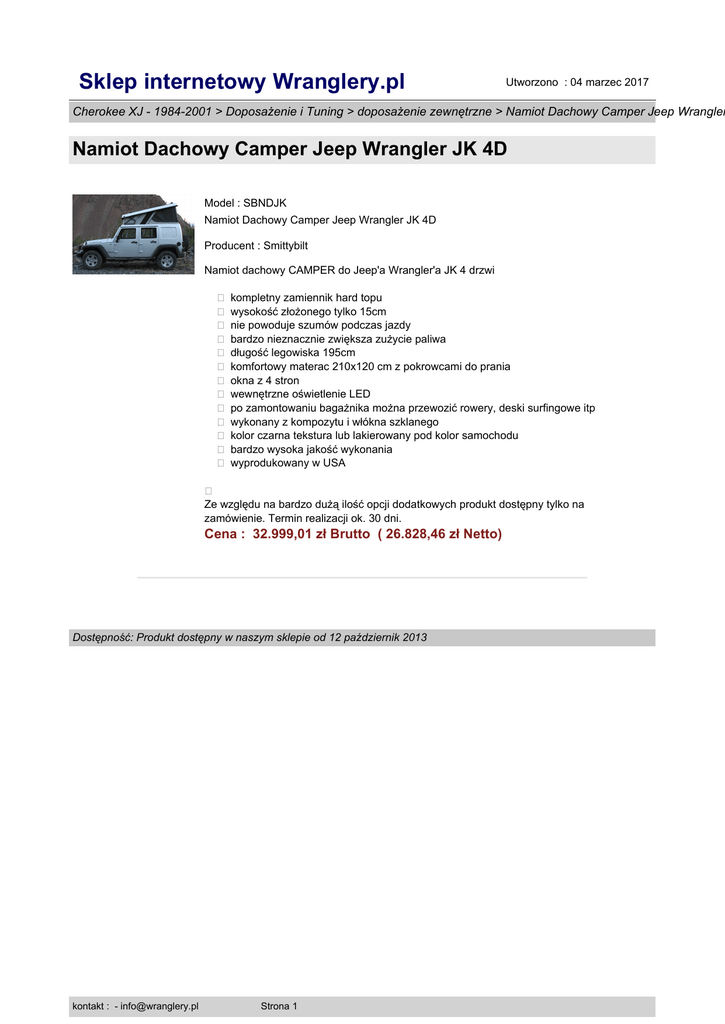 Sklep internetowy Wranglery.pl

Utworzono : 04 marzec 2017

Cherokee XJ - 1984-2001 > Doposażenie i Tuning > doposażenie zewnętrzne > Namiot Dachowy Camper Jeep Wrangler

Namiot Dachowy Camper Jeep Wrangler JK 4D

Model : SBNDJK
Namiot Dachowy Camper Jeep Wrangler JK 4D

Producent : Smittybilt

Namiot dachowy CAMPER do Jeep'a Wrangler'a JK 4 drzwi

kompletny zamiennik hard topu
wysokość złożonego tylko 15cm
nie powoduje szumów podczas jazdy
bardzo nieznacznie zwiększa zużycie paliwa
długość legowiska 195cm
komfortowy materac 210x120 cm z pokrowcami do prania
okna z 4 stron
wewnętrzne oświetlenie LED
po zamontowaniu bagażnika można przewozić rowery, deski surfingowe itp
wykonany z kompozytu i włókna szklanego
kolor czarna tekstura lub lakierowany pod kolor samochodu
bardzo wysoka jakość wykonania
wyprodukowany w USA

Ze względu na bardzo dużą ilość opcji dodatkowych produkt dostępny tylko na zamówienie. Termin realizacji ok. 30 dni.

Cena : 32.999,01 zł Brutto ( 26.828,46 zł Netto)

Dostępność: Produkt dostępny w naszym sklepie od 12 październik 2013

kontakt : - info@wranglery.pl

Strona 1